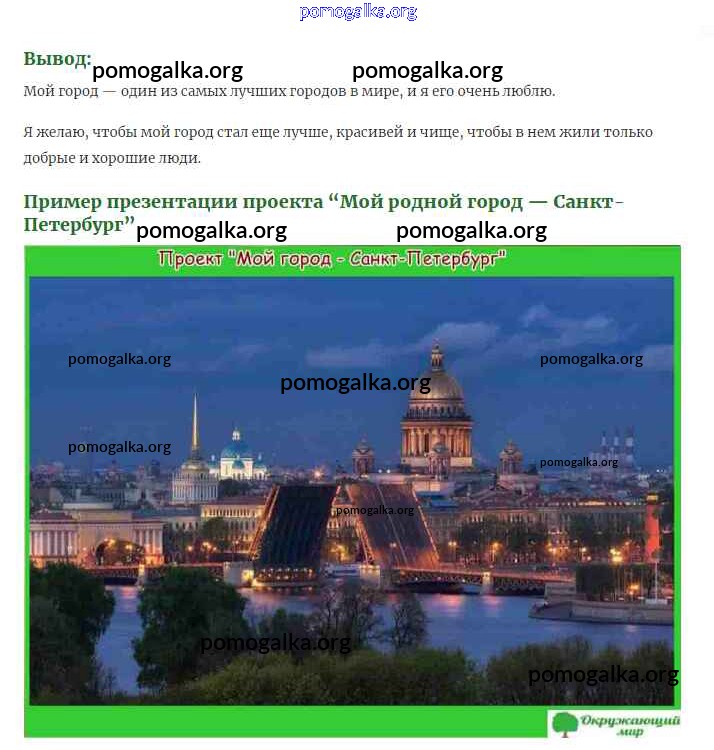 pomogalka.org

Вывод: pomogalka.org pomogalka.org

Мой город — один из самых лучших городов в мире, и я его очень люблю.

Я желаю, чтобы мой город стал еще лучше, красивей и чище, чтобы в нем жили только добрые и хорошие люди.

Пример презентации проекта “Мой родной город — Санкт-Петербург” pomogalka.org pomogalka.org

Проект "Мой город - Санкт-Петербург"

pomogalka.org pomogalka.org pomogalka.org pomogalka.org pomogalka.org pomogalka.org pomogalka.org pomogalka.org

Окружающий мир